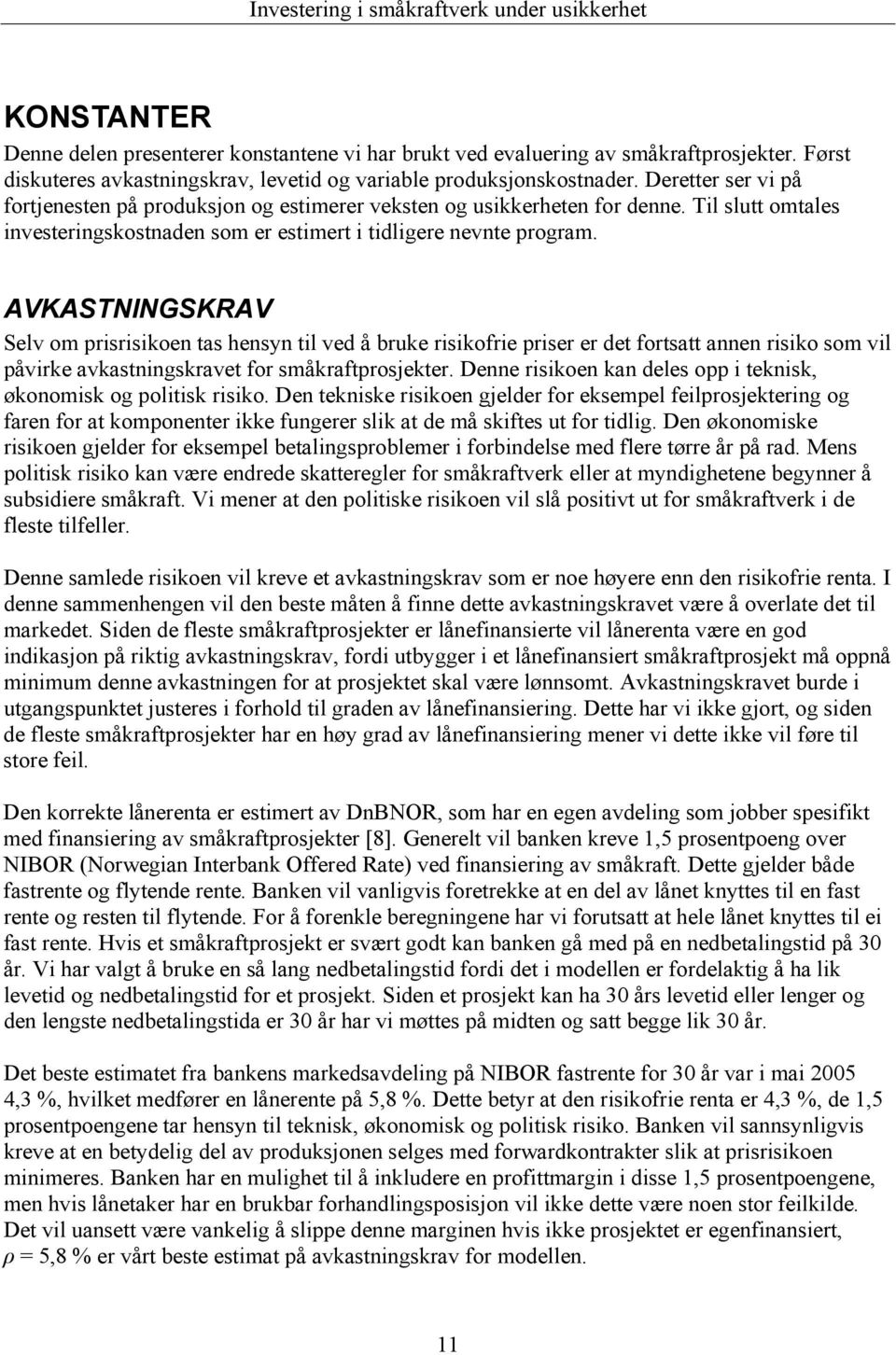 Investering i småkraftverk under usikkerhet

KONSTANTER

Denne delen presenterer konstantene vi har brukt ved evaluering av småkraftprosjekter. Først diskuteres avkastningskrav, levetid og variable produksjonskostnader. Deretter ser vi på fortjenesten på produksjon og estimerer veksten og usikkerheten for denne. Til slutt omtales investeringskostnaden som er estimert i tidligere nevnte program.

AVKASTNINGSKRAV

Selv om prisrisikoen tas hensyn til ved å bruke risikofrie priser er det fortsatt annen risiko som vil påvirke avkastningskravet for småkraftprosjekter. Denne risikoen kan deles opp i teknisk, økonomisk og politisk risiko. Den tekniske risikoen gjelder for eksempel feilprosjektering og faren for at komponenter ikke fungerer slik at de må skiftes ut for tidlig. Den økonomiske risikoen gjelder for eksempel betalingsproblemer i forbindelse med flere tørre år på rad. Mens politisk risiko kan være endrede skatteregler for småkraftverk eller at myndighetene begynner å subsidiere småkraft. Vi mener at den politiske risikoen vil slå positivt ut for småkraftverk i de fleste tilfeller.

Denne samlede risikoen vil kreve et avkastningskrav som er noe høyere enn den risikofrie renta. I denne sammenhengen vil den beste måten å finne dette avkastningskravet være å overlate det til markedet. Siden de fleste småkraftprosjekter er lånefinansierte vil lånerenta være en god indikasjon på riktig avkastningskrav, fordi utbygger i et lånefinansiert småkraftprosjekt må oppnå minimum denne avkastningen for at prosjektet skal være lønnsomt. Avkastningskravet burde i utgangspunktet justeres i forhold til graden av lånefinansiering. Dette har vi ikke gjort, og siden de fleste småkraftprosjekter har en høy grad av lånefinansiering mener vi dette ikke vil føre til store feil.

Den korrekte lånerenta er estimert av DnBNOR, som har en egen avdeling som jobber spesifikt med finansiering av småkraftprosjekter [8]. Generelt vil banken kreve 1,5 prosentpoeng over NIBOR (Norwegian Interbank Offered Rate) ved finansiering av småkraft. Dette gjelder både fastrente og flytende rente. Banken vil vanligvis foretrekke at en del av lånet knyttes til en fast rente og resten til flytende. For å forenkle beregningene har vi forutsatt at hele lånet knyttes til ei fast rente. Hvis et småkraftprosjekt er svært godt kan banken gå med på en nedbetalingstid på 30 år. Vi har valgt å bruke en så lang nedbetalingstid fordi det i modellen er fordelaktig å ha lik levetid og nedbetalingstid for et prosjekt. Siden et prosjekt kan ha 30 års levetid eller lenger og den lengste nedbetalingstida er 30 år har vi møttes på midten og satt begge lik 30 år.

Det beste estimatet fra bankens markedsavdeling på NIBOR fastrente for 30 år var i mai 2005 4,3 %, hvilket medfører en lånerente på 5,8 %. Dette betyr at den risikofrie renta er 4,3 %, de 1,5 prosentpoengene tar hensyn til teknisk, økonomisk og politisk risiko. Banken vil sannsynligvis kreve at en betydelig del av produksjonen selges med forwardkontrakter slik at prisrisikoen minimeres. Banken har en mulighet til å inkludere en profittmargin i disse 1,5 prosentpoengene, men hvis lånetaker har en brukbar forhandlingsposisjon vil ikke dette være noen stor feilkilde. Det vil uansett være vankelig å slippe denne marginen hvis ikke prosjektet er egenfinansiert, $\rho$ = 5,8 % er vårt beste estimat på avkastningskrav for modellen.

11